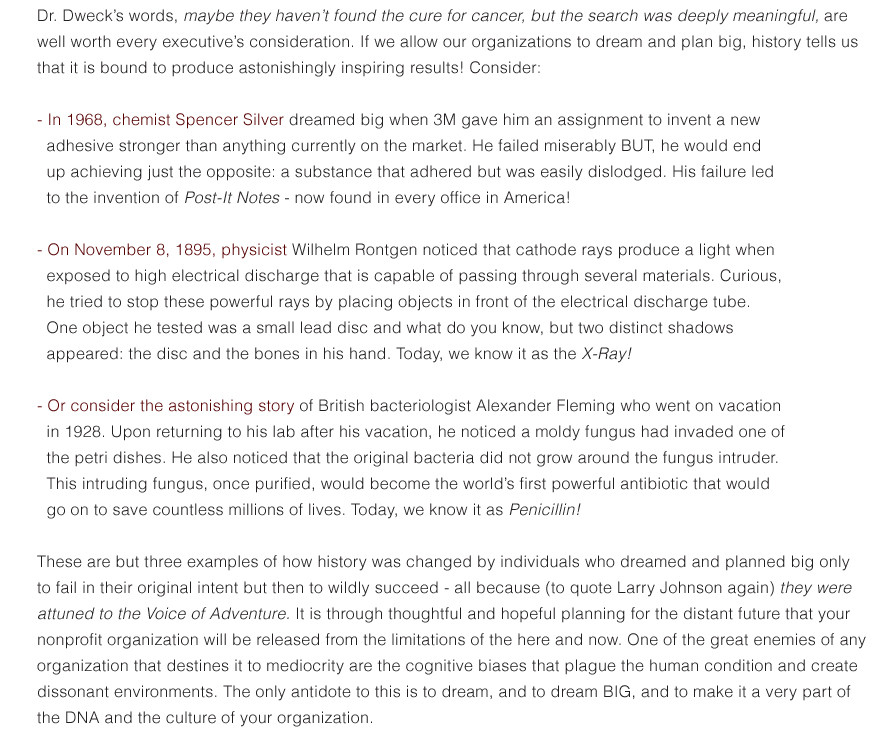 Dr. Dweck's words, maybe they haven't found the cure for cancer, but the search was deeply meaningful, are well worth every executive's consideration. If we allow our organizations to dream and plan big, history tells us that it is bound to produce astonishingly inspiring results! Consider:

- In 1968, chemist Spencer Silver dreamed big when 3M gave him an assignment to invent a new adhesive stronger than anything currently on the market. He failed miserably BUT, he would end up achieving just the opposite: a substance that adhered but was easily dislodged. His failure led to the invention of Post-It Notes - now found in every office in America!

- On November 8, 1895, physicist Wilhelm Rontgen noticed that cathode rays produce a light when exposed to high electrical discharge that is capable of passing through several materials. Curious, he tried to stop these powerful rays by placing objects in front of the electrical discharge tube. One object he tested was a small lead disc and what do you know, but two distinct shadows appeared: the disc and the bones in his hand. Today, we know it as the X-Ray!

- Or consider the astonishing story of British bacteriologist Alexander Fleming who went on vacation in 1928. Upon returning to his lab after his vacation, he noticed a moldy fungus had invaded one of the petri dishes. He also noticed that the original bacteria did not grow around the fungus intruder. This intruding fungus, once purified, would become the world's first powerful antibiotic that would go on to save countless millions of lives. Today, we know it as Penicillin!

These are but three examples of how history was changed by individuals who dreamed and planned big only to fail in their original intent but then to wildly succeed - all because (to quote Larry Johnson again) they were attuned to the Voice of Adventure. It is through thoughtful and hopeful planning for the distant future that your nonprofit organization will be released from the limitations of the here and now. One of the great enemies of any organization that destines it to mediocrity are the cognitive biases that plague the human condition and create dissonant environments. The only antidote to this is to dream, and to dream BIG, and to make it a very part of the DNA and the culture of your organization.